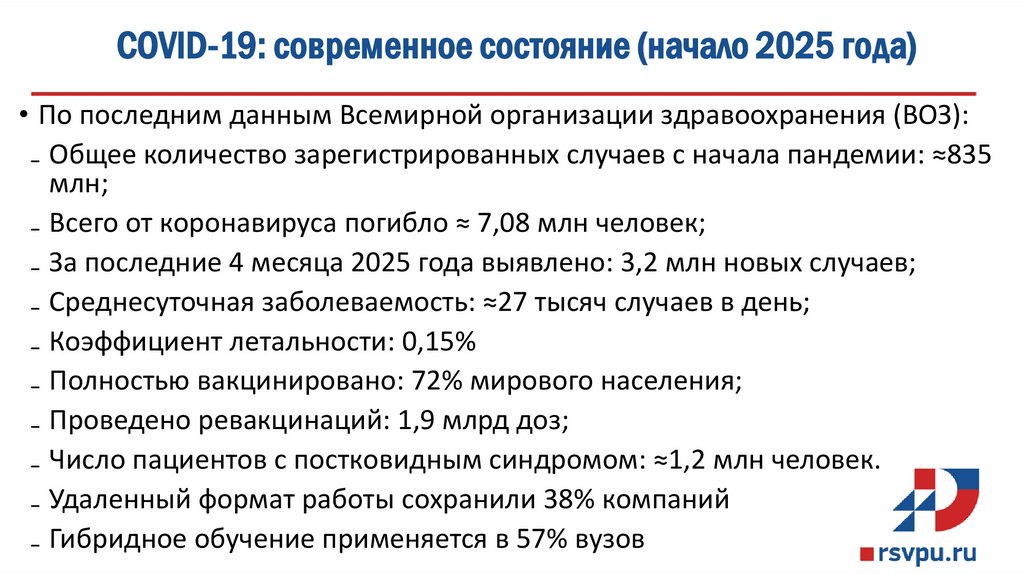 COVID-19: современное состояние (начало 2025 года)

• По последним данным Всемирной организации здравоохранения (ВОЗ):

- Общее количество зарегистрированных случаев с начала пандемии: ≈835 млн;

- Всего от коронавируса погибло ≈ 7,08 млн человек;

- За последние 4 месяца 2025 года выявлено: 3,2 млн новых случаев;

- Среднесуточная заболеваемость: ≈27 тысяч случаев в день;

- Коэффициент летальности: 0,15%

- Полностью вакцинировано: 72% мирового населения;

- Проведено ревакцинаций: 1,9 млрд доз;

- Число пациентов с постковидным синдромом: ≈1,2 млн человек.

- Удаленный формат работы сохранили 38% компаний

- Гибридное обучение применяется в 57% вузов

rsvpu.ru